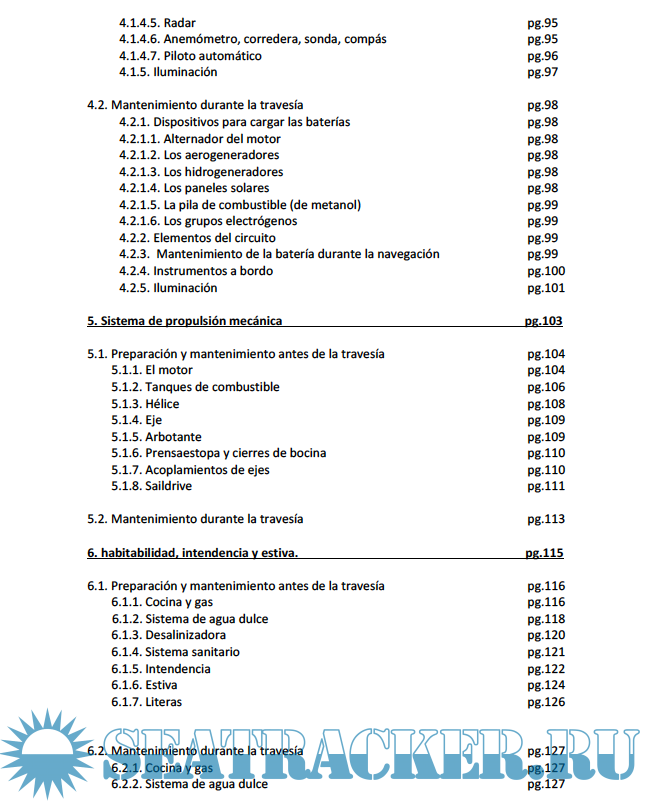 4.1.4.5. Radar pg.95
4.1.4.6. Anemómetro, corredera, sonda, compás pg.95
4.1.4.7. Piloto automático pg.96
4.1.5. Iluminación pg.97

4.2. Mantenimiento durante la travesía pg.98
4.2.1. Dispositivos para cargar las baterías pg.98
4.2.1.1. Alternador del motor pg.98
4.2.1.2. Los aerogeneradores pg.98
4.2.1.3. Los hidrogeneradores pg.98
4.2.1.4. Los paneles solares pg.98
4.2.1.5. La pila de combustible (de metanol) pg.99
4.2.1.6. Los grupos electrógenos pg.99
4.2.2. Elementos del circuito pg.99
4.2.3. Mantenimiento de la batería durante la navegación pg.99
4.2.4. Instrumentos a bordo pg.100
4.2.5. Iluminación pg.101

5. Sistema de propulsión mecánica pg.103

5.1. Preparación y mantenimiento antes de la travesía pg.104
5.1.1. El motor pg.104
5.1.2. Tanques de combustible pg.106
5.1.3. Hélice pg.108
5.1.4. Eje pg.109
5.1.5. Arbotante pg.109
5.1.6. Prensaestopa y cierres de bocina pg.110
5.1.7. Acoplamientos de ejes pg.110
5.1.8. Saildrive pg.111

5.2. Mantenimiento durante la travesía pg.113

6. habitabilidad, intendencia y estiva. pg.115

6.1. Preparación y mantenimiento antes de la travesía pg.116
6.1.1. Cocina y gas pg.116
6.1.2. Sistema de agua dulce pg.118
6.1.3. Desalinizadora pg.120
6.1.4. Sistema sanitario pg.121
6.1.5. Intendencia pg.122
6.1.6. Estiva pg.124
6.1.7. Literas pg.126

SEATRACKER.RU

6.2. Mantenimiento durante la travesía pg.127
6.2.1. Cocina y gas pg.127
6.2.2. Sistema de agua dulce pg.127